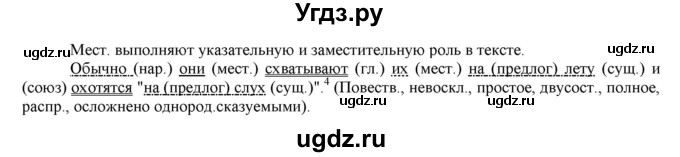 Угдз.ру

ugdz.ru Мест. выполняют указательную и заместительную роль в тексте. ugdz.ru

Обычно (нар.) они (мест.) схватывают (гл.) их (мест.) на (предлог) лету (сущ.) и (союз) охотятся "на (предлог) слух (сущ.)".$^4$ (Повеств., невоскл., простое, двусост., полное, распр., осложнено однород.сказуемыми). ugdz.ru ugdz.ru

ugdz.ru